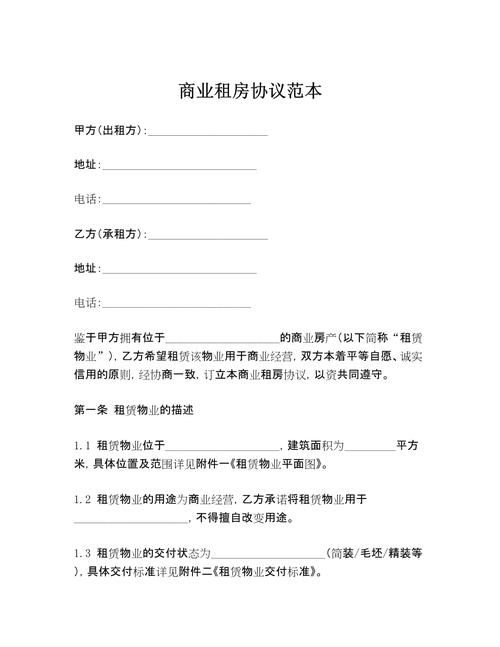 商业租房协议范本

甲方(出租方):______________________

地址:____________________________

电话:___________________________

乙方(承租方):______________________

地址:____________________________

电话:___________________________

鉴于甲方拥有位于____________________的商业房产(以下简称“租赁物业”),乙方希望租赁该物业用于商业经营,双方本着平等自愿、诚实信用的原则,经协商一致,订立本商业租房协议,以资共同遵守。

第一条 租赁物业的描述

1.1 租赁物业位于____________________,建筑面积为_________平方米,具体位置及范围详见附件一《租赁物业平面图》。

1.2 租赁物业的用途为商业经营,乙方承诺将租赁物业用于____________________,不得擅自改变用途。

1.3 租赁物业的交付状态为____________________(简装/毛坯/精装等),具体交付标准详见附件二《租赁物业交付标准》。